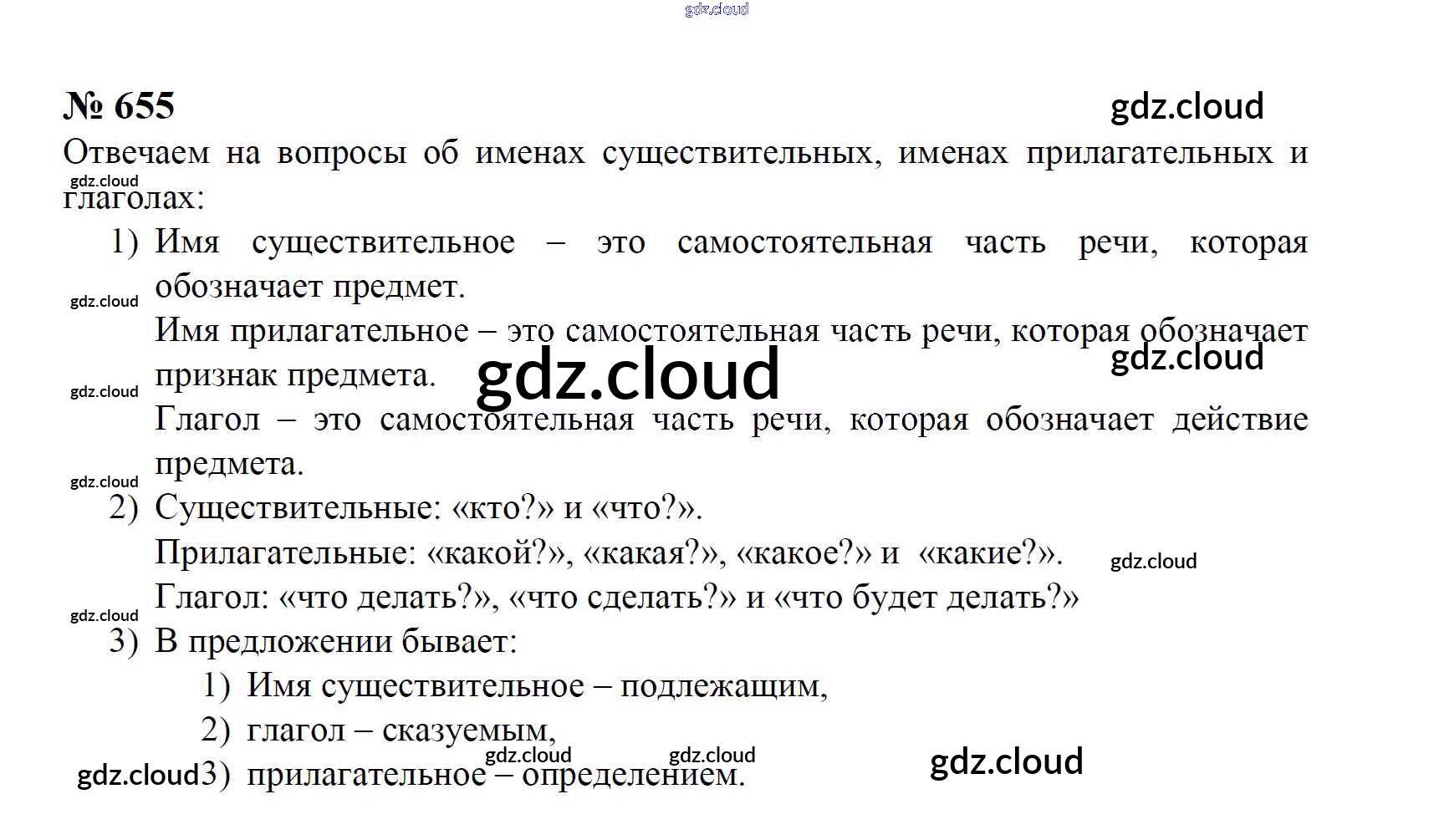 № 655

Отвечаем на вопросы об именах существительных, именах прилагательных и глаголах:

1) Имя существительное – это самостоятельная часть речи, которая обозначает предмет.

Имя прилагательное – это самостоятельная часть речи, которая обозначает признак предмета.

Глагол – это самостоятельная часть речи, которая обозначает действие предмета.

2) Существительные: «кто?» и «что?».

Прилагательные: «какой?», «какая?», «какое?» и «какие?».

Глагол: «что делать?», «что сделать?» и «что будет делать?»

3) В предложении бывает:

1) Имя существительное – подлежащим,

2) глагол – сказуемым,

3) прилагательное – определением.

gdz.cloud